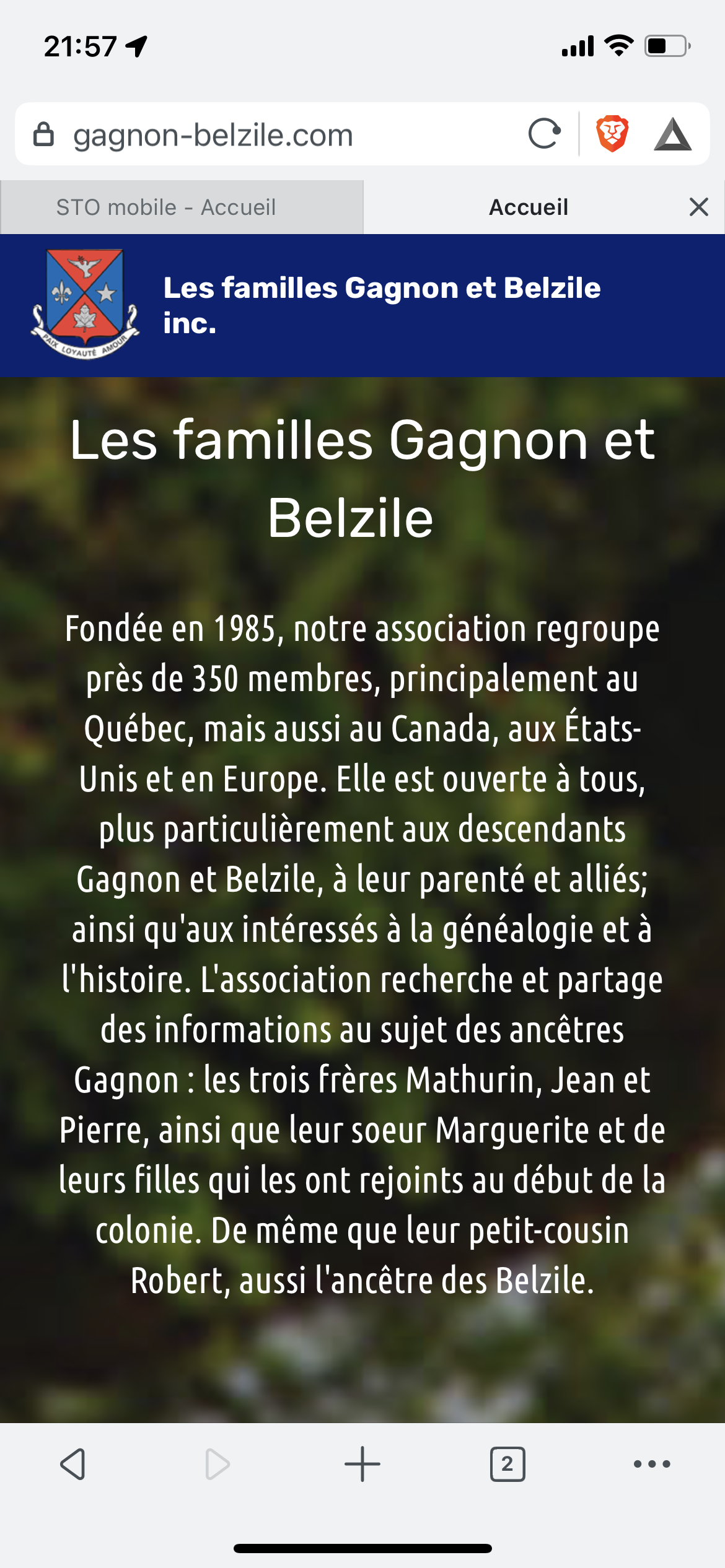 21:57

gagnon-belzile.com

STO mobile - Accueil

Accueil

PAIX LOYAUTÉ AMOUR

Les familles Gagnon et Belzile inc.

Les familles Gagnon et Belzile

Fondée en 1985, notre association regroupe près de 350 membres, principalement au Québec, mais aussi au Canada, aux États-Unis et en Europe. Elle est ouverte à tous, plus particulièrement aux descendants Gagnon et Belzile, à leur parenté et alliés; ainsi qu'aux intéressés à la généalogie et à l'histoire. L'association recherche et partage des informations au sujet des ancêtres Gagnon : les trois frères Mathurin, Jean et Pierre, ainsi que leur soeur Marguerite et de leurs filles qui les ont rejoints au début de la colonie. De même que leur petit-cousin Robert, aussi l'ancêtre des Belzile.

2